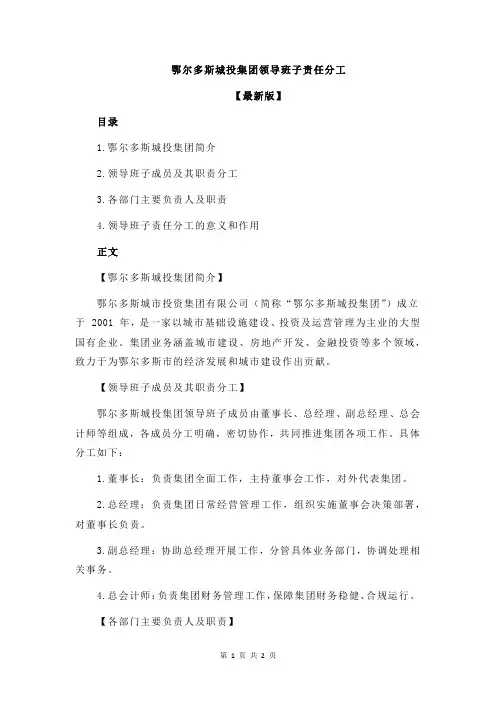 鄂尔多斯城投集团领导班子责任分工

【最新版】

目录

1.鄂尔多斯城投集团简介

2.领导班子成员及其职责分工

3.各部门主要负责人及职责

4.领导班子责任分工的意义和作用

正文

【鄂尔多斯城投集团简介】

鄂尔多斯城市投资集团有限公司（简称“鄂尔多斯城投集团”）成立于 2001 年，是一家以城市基础设施建设、投资及运营管理为主业的大型国有企业。集团业务涵盖城市建设、房地产开发、金融投资等多个领域，致力于为鄂尔多斯市的经济发展和城市建设作出贡献。

【领导班子成员及其职责分工】

鄂尔多斯城投集团领导班子成员由董事长、总经理、副总经理、总会计师等组成，各成员分工明确，密切协作，共同推进集团各项工作。具体分工如下：

1.董事长：负责集团全面工作，主持董事会工作，对外代表集团。

2.总经理：负责集团日常经营管理工作，组织实施董事会决策部署，对董事长负责。

3.副总经理：协助总经理开展工作，分管具体业务部门，协调处理相关事务。

4.总会计师：负责集团财务管理工作，保障集团财务稳健、合规运行。

【各部门主要负责人及职责】

第 1 页 共 2 页